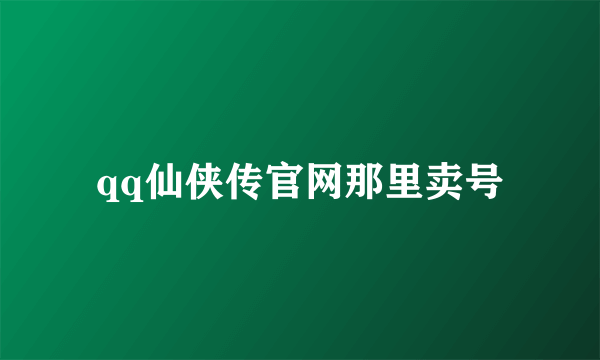 qq仙侠传官网那里卖号